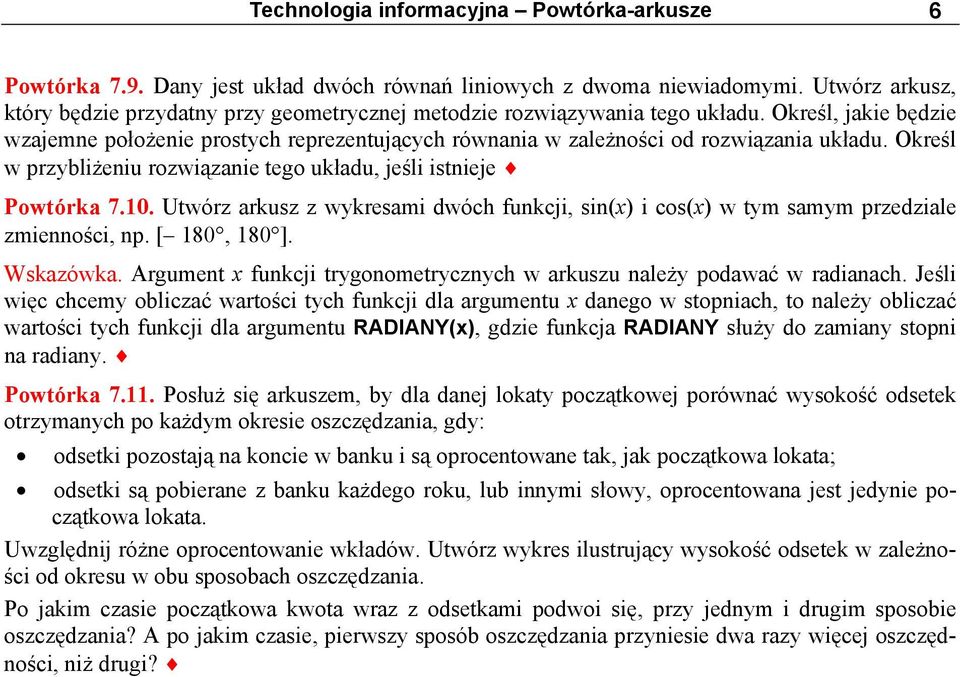 Technologia informacyjna – Powtórka-arkusze 6

Powtórka 7.9. Dany jest układ dwóch równań liniowych z dwoma niewiadomymi. Utwórz arkusz, który będzie przydatny przy geometrycznej metodzie rozwiązywania tego układu. Określ, jakie będzie wzajemne położenie prostych reprezentujących równania w zależności od rozwiązania układu. Określ w przybliżeniu rozwiązanie tego układu, jeśli istnieje ♦

Powtórka 7.10. Utwórz arkusz z wykresami dwóch funkcji, sin($x$) i cos($x$) w tym samym przedziale zmienności, np. [– 180°, 180°].

Wskazówka. Argument $x$ funkcji trygonometrycznych w arkuszu należy podawać w radianach. Jeśli więc chcemy obliczać wartości tych funkcji dla argumentu $x$ danego w stopniach, to należy obliczać wartości tych funkcji dla argumentu RADIANY(x), gdzie funkcja RADIANY służy do zamiany stopni na radiany. ♦

Powtórka 7.11. Posłuż się arkuszem, by dla danej lokaty początkowej porównać wysokość odsetek otrzymanych po każdym okresie oszczędzania, gdy:

• odsetki pozostają na koncie w banku i są oprocentowane tak, jak początkowa lokata;
• odsetki są pobierane z banku każdego roku, lub innymi słowy, oprocentowana jest jedynie początkowa lokata.

Uwzględnij różne oprocentowanie wkładów. Utwórz wykres ilustrujący wysokość odsetek w zależności od okresu w obu sposobach oszczędzania.

Po jakim czasie początkowa kwota wraz z odsetkami podwoi się, przy jednym i drugim sposobie oszczędzania? A po jakim czasie, pierwszy sposób oszczędzania przyniesie dwa razy więcej oszczędności, niż drugi? ♦